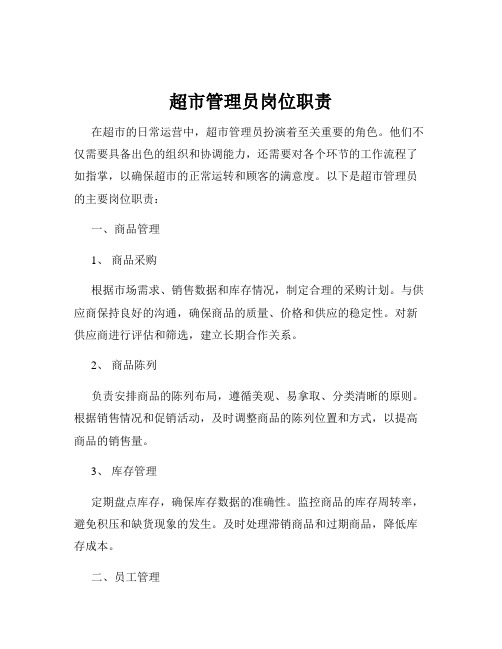 超市管理员岗位职责

在超市的日常运营中，超市管理员扮演着至关重要的角色。他们不仅需要具备出色的组织和协调能力，还需要对各个环节的工作流程了如指掌，以确保超市的正常运转和顾客的满意度。以下是超市管理员的主要岗位职责：

一、商品管理

1、 商品采购

根据市场需求、销售数据和库存情况，制定合理的采购计划。与供应商保持良好的沟通，确保商品的质量、价格和供应的稳定性。对新供应商进行评估和筛选，建立长期合作关系。

2、 商品陈列

负责安排商品的陈列布局，遵循美观、易拿取、分类清晰的原则。根据销售情况和促销活动，及时调整商品的陈列位置和方式，以提高商品的销售量。

3、 库存管理

定期盘点库存，确保库存数据的准确性。监控商品的库存周转率，避免积压和缺货现象的发生。及时处理滞销商品和过期商品，降低库存成本。

二、员工管理